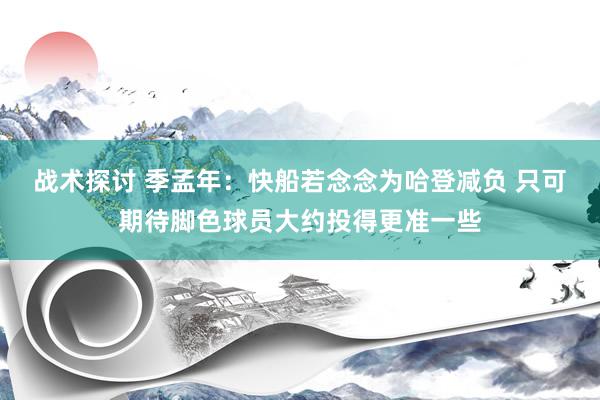 战术探讨 季孟年：快船若念念为哈登减负 只可期待脚色球员大约投得更准一些